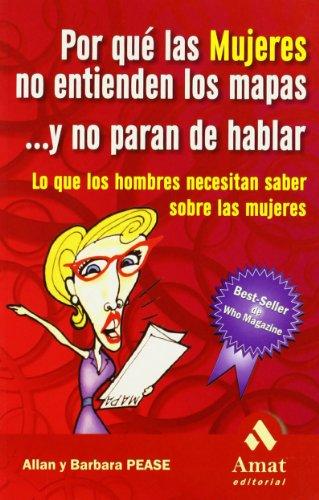 Por qué las Mujeres no entienden los mapas ...y no paran de hablar

Lo que los hombres necesitan saber sobre las mujeres

Best-Seller de Who Magazine

MAPA

Allan y Barbara PEASE

Amat editorial